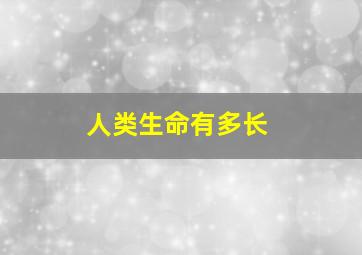 人类生命有多长